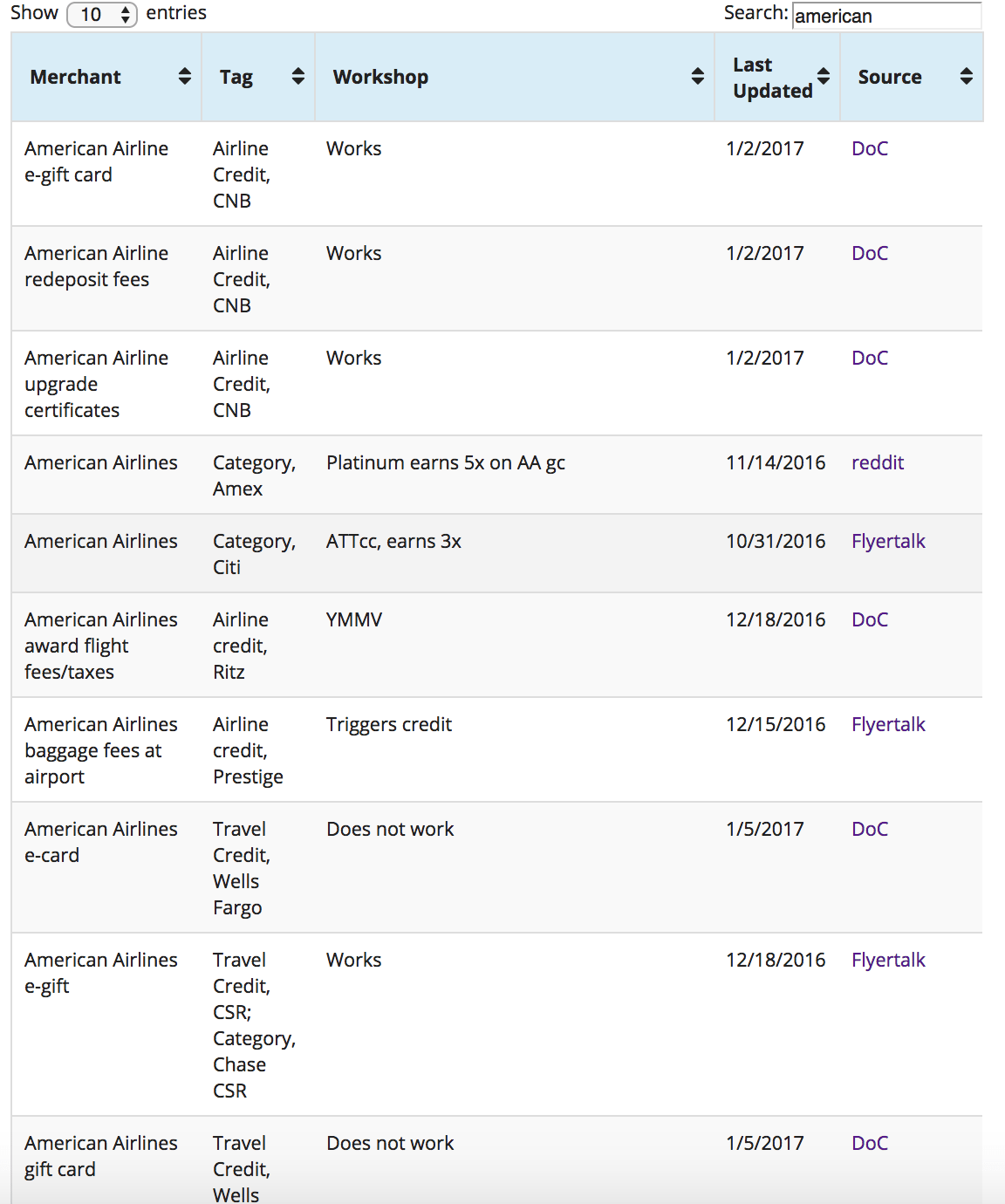 Show 10 entries

Search: american

| Merchant | Tag | Workshop | Last Updated | Source |
|---|---|---|---|---|
| American Airline e-gift card | Airline Credit, CNB | Works | 1/2/2017 | DoC |
| American Airline redeposit fees | Airline Credit, CNB | Works | 1/2/2017 | DoC |
| American Airline upgrade certificates | Airline Credit, CNB | Works | 1/2/2017 | DoC |
| American Airlines | Category, Amex | Platinum earns 5x on AA gc | 11/14/2016 | reddit |
| American Airlines | Category, Citi | ATTcc, earns 3x | 10/31/2016 | Flyertalk |
| American Airlines award flight fees/taxes | Airline credit, Ritz | YMMV | 12/18/2016 | DoC |
| American Airlines baggage fees at airport | Airline credit, Prestige | Triggers credit | 12/15/2016 | Flyertalk |
| American Airlines e-card | Travel Credit, Wells Fargo | Does not work | 1/5/2017 | DoC |
| American Airlines e-gift | Travel Credit, CSR; Category, Chase CSR | Works | 12/18/2016 | Flyertalk |
| American Airlines gift card | Travel Credit, Wells | Does not work | 1/5/2017 | DoC |